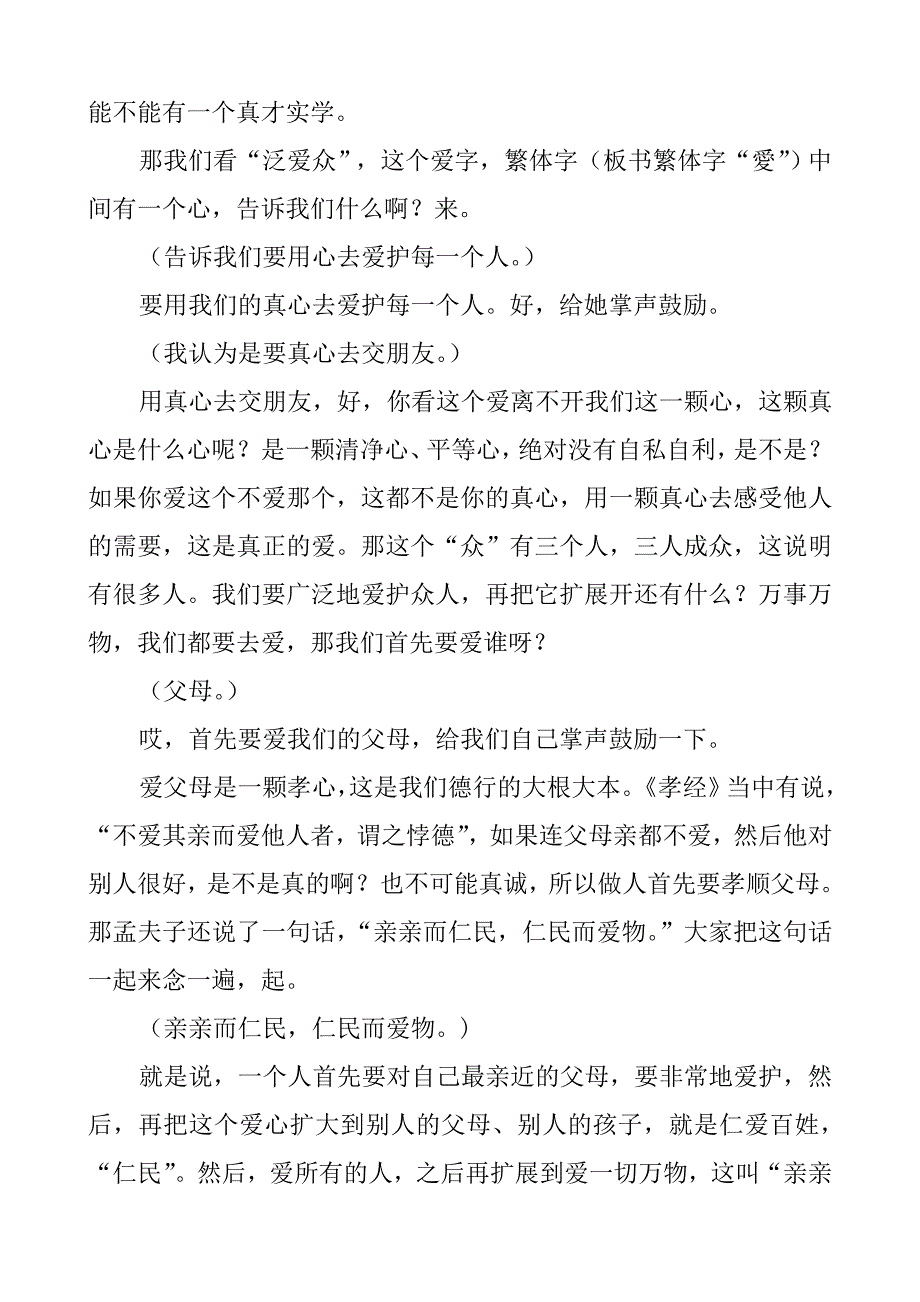 能不能有一个真才实学。

那我们看“泛爱众”，这个爱字，繁体字（板书繁体字“愛”）中间有一个心，告诉我们什么啊？来。

（告诉我们要用心去爱护每一个人。）

要用我们的真心去爱护每一个人。好，给她掌声鼓励。

（我认为是要真心去交朋友。）

用真心去交朋友，好，你看这个爱离不开我们这一颗心，这颗真心是什么心呢？是一颗清净心、平等心，绝对没有自私自利，是不是？如果你爱这个不爱那个，这都不是你的真心，用一颗真心去感受他人的需要，这是真正的爱。那这个“众”有三个人，三人成众，这说明有很多人。我们要广泛地爱护众人，再把它扩展开还有什么？万事万物，我们都要去爱，那我们首先要爱谁呀？

（父母。）

哎，首先要爱我们的父母，给我们自己掌声鼓励一下。

爱父母是一颗孝心，这是我们德行的大根大本。《孝经》当中有说，“不爱其亲而爱他人者，谓之悖德”，如果连父母亲都不爱，然后他对别人很好，是不是真的啊？也不可能真诚，所以做人首先要孝顺父母。那孟夫子还说了一句话，“亲亲而仁民，仁民而爱物。”大家把这句话一起来念一遍，起。

（亲亲而仁民，仁民而爱物。）

就是说，一个人首先要对自己最亲近的父母，要非常地爱护，然后，再把这个爱心扩大到别人的父母、别人的孩子，就是仁爱百姓，“仁民”。然后，爱所有的人，之后再扩展到爱一切万物，这叫“亲亲